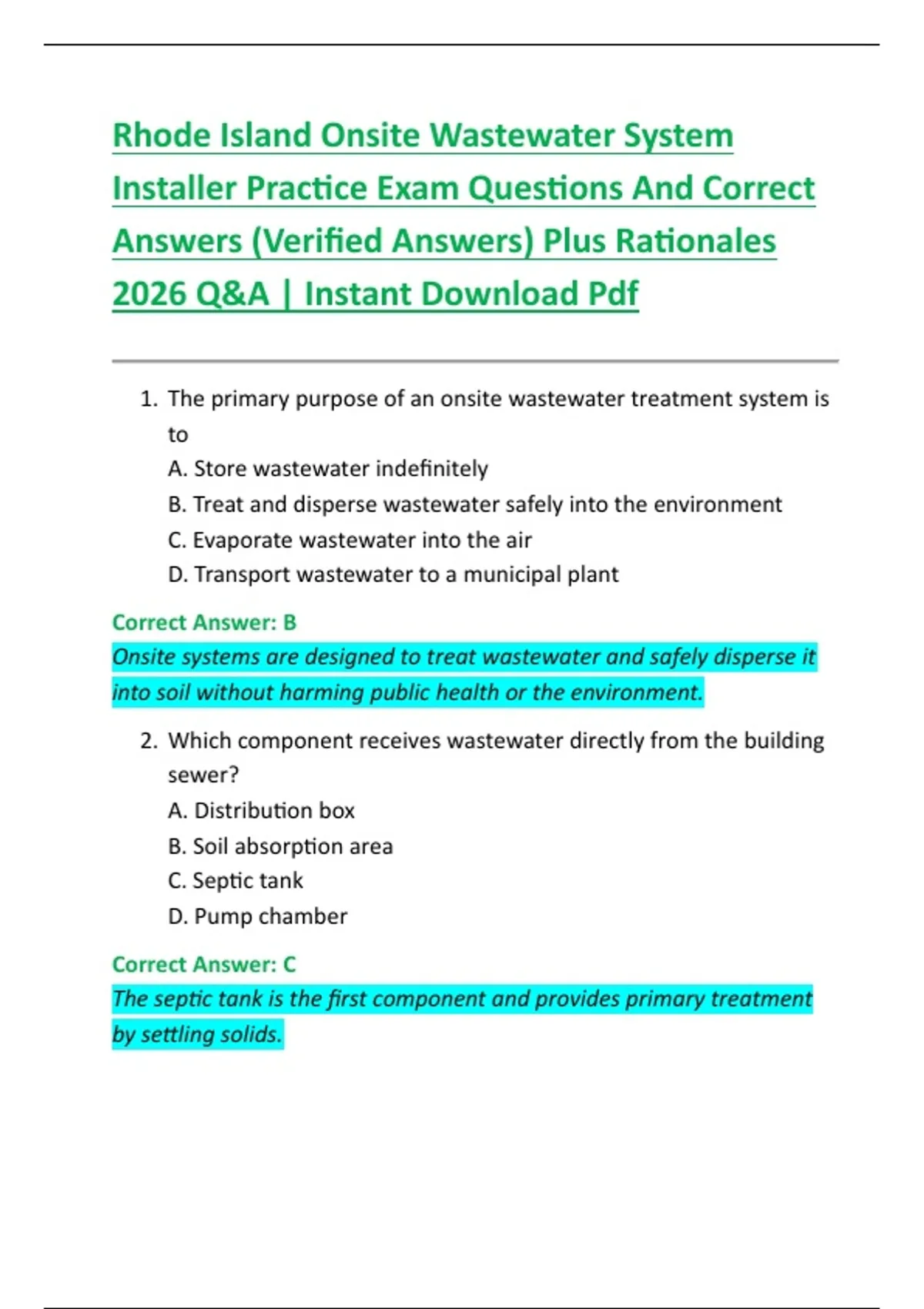 Rhode Island Onsite Wastewater System Installer Practice Exam Questions And Correct Answers (Verified Answers) Plus Rationales 2026 Q&A | Instant Download Pdf

1. The primary purpose of an onsite wastewater treatment system is to
A. Store wastewater indefinitely
B. Treat and disperse wastewater safely into the environment
C. Evaporate wastewater into the air
D. Transport wastewater to a municipal plant

Correct Answer: B

Onsite systems are designed to treat wastewater and safely disperse it into soil without harming public health or the environment.

2. Which component receives wastewater directly from the building sewer?
A. Distribution box
B. Soil absorption area
C. Septic tank
D. Pump chamber

Correct Answer: C

The septic tank is the first component and provides primary treatment by settling solids.